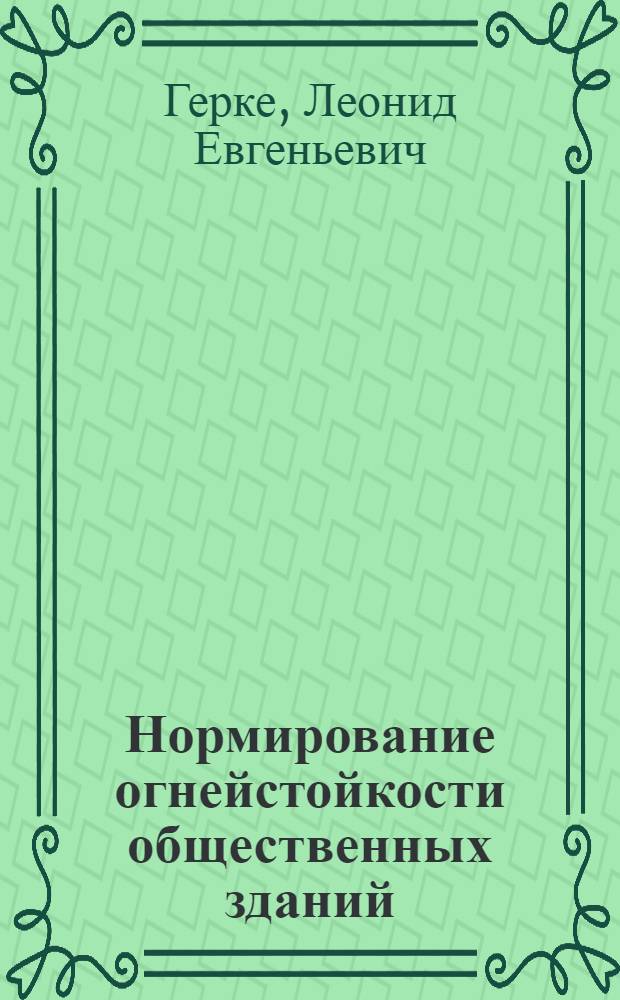 Герке, Леонид Евгеньевич

Нормирование огнейстойкости общественных зданий